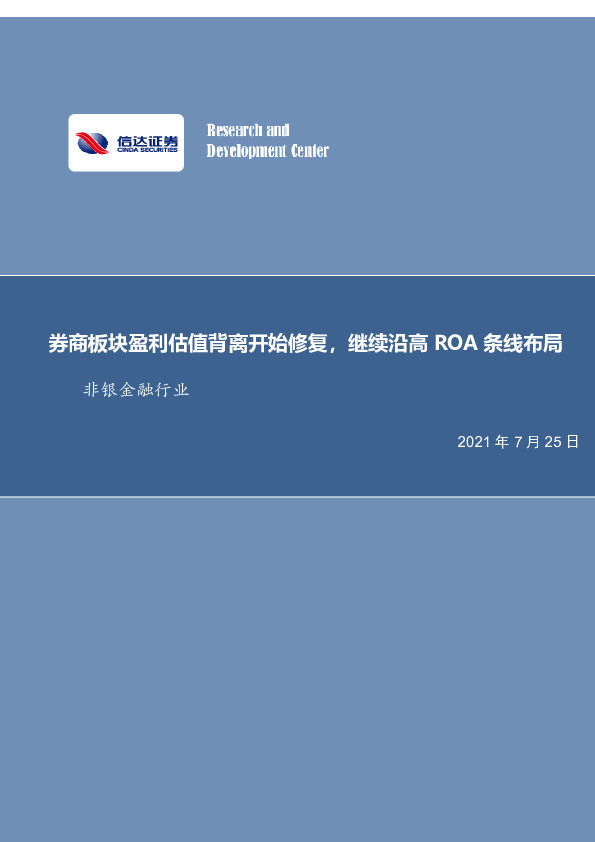 信达证券
CINDA SECURITIES

Research and Development Center

券商板块盈利估值背离开始修复，继续沿高 ROA 条线布局

非银金融行业

2021 年 7 月 25 日